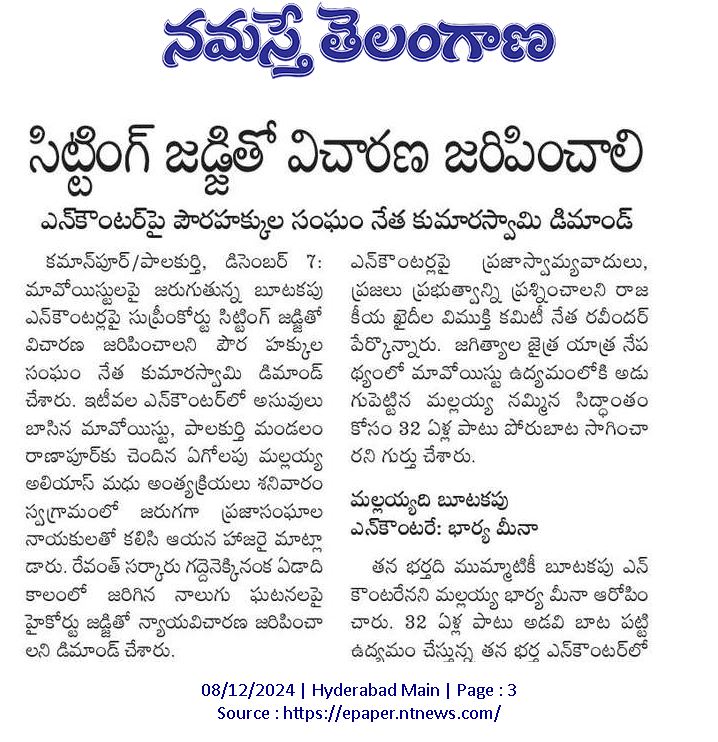 నమస్తే తెలంగాణ

సిట్టింగ్ జడ్జితో విచారణ జరిపించాలి

ఎన్‌కౌంటర్‌పై పౌరహక్కుల సంఘం నేత కుమారస్వామి డిమాండ్

కమాన్‌పూర్/పాలకుర్తి, డిసెంబర్ 7: మావోయిస్టులపై జరుగుతున్న బూటకపు ఎన్‌కౌంటర్లపై సుప్రీంకోర్టు సిట్టింగ్ జడ్జితో విచారణ జరిపించాలని పౌర హక్కుల సంఘం నేత కుమారస్వామి డిమాండ్ చేశారు. ఇటీవల ఎన్‌కౌంటర్‌లో అసువులు బాసిన మావోయిస్టు, పాలకుర్తి మండలం రాణాపూర్‌కు చెందిన ఏగోలపు మల్లయ్య అలియాస్ మధు అంత్యక్రియలు శనివారం స్వగ్రామంలో జరుగగా ప్రజాసంఘాల నాయకులతో కలిసి ఆయన హాజరై మాట్లాడారు. రేవంత్ సర్కారు గద్దెనెక్కినంక ఏడాది కాలంలో జరిగిన నాలుగు ఘటనలపై హైకోర్టు జడ్జితో న్యాయవిచారణ జరిపించాలని డిమాండ్ చేశారు. ఎన్‌కౌంటర్లపై ప్రజాస్వామ్యవాదులు, ప్రజలు ప్రభుత్వాన్ని ప్రశ్నించాలని రాజకీయ ఖైదీల విముక్తి కమిటీ నేత రవీందర్ పేర్కొన్నారు. జగిత్యాల జైత్ర యాత్ర నేపథ్యంలో మావోయిస్టు ఉద్యమంలోకి అడుగుపెట్టిన మల్లయ్య నమ్మిన సిద్ధాంతం కోసం 32 ఏళ్ల పాటు పోరుబాట సాగించారని గుర్తు చేశారు.

మల్లయ్యది బూటకపు ఎన్‌కౌంటరే: భార్య మీనా

తన భర్తది ముమ్మాటికీ బూటకపు ఎన్‌కౌంటరేనని మల్లయ్య భార్య మీనా ఆరోపించారు. 32 ఏళ్ల పాటు అడవి బాట పట్టి ఉద్యమం చేస్తున్న తన భర్త ఎన్‌కౌంటర్‌లో

08/12/2024 | Hyderabad Main | Page : 3
Source : https://epaper.ntnews.com/